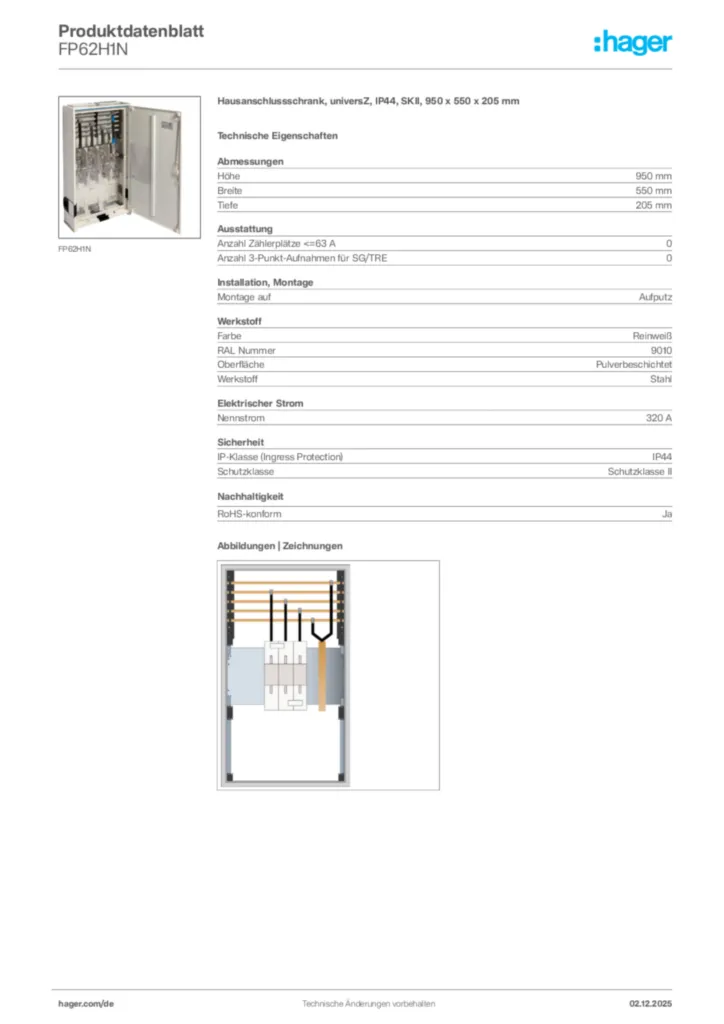 Produktdatenblatt
FP62H1N

:hager

FP62H1N

Hausanschlussschrank, universZ, IP44, SKII, 950 x 550 x 205 mm

Technische Eigenschaften

Abmessungen

| Höhe | 950 mm |
|---|---|
| Breite | 550 mm |
| Tiefe | 205 mm |

Ausstattung

| Anzahl Zählerplätze <=63 A | 0 |
|---|---|
| Anzahl 3-Punkt-Aufnahmen für SG/TRE | 0 |

Installation, Montage

| Montage auf | Aufputz |
|---|---|

Werkstoff

| Farbe | Reinweiß |
|---|---|
| RAL Nummer | 9010 |
| Oberfläche | Pulverbeschichtet |
| Werkstoff | Stahl |

Elektrischer Strom

| Nennstrom | 320 A |
|---|---|

Sicherheit

| IP-Klasse (Ingress Protection) | IP44 |
|---|---|
| Schutzklasse | Schutzklasse II |

Nachhaltigkeit

| RoHS-konform | Ja |
|---|---|

Abbildungen | Zeichnungen

hager.com/de Technische Änderungen vorbehalten 02.12.2025